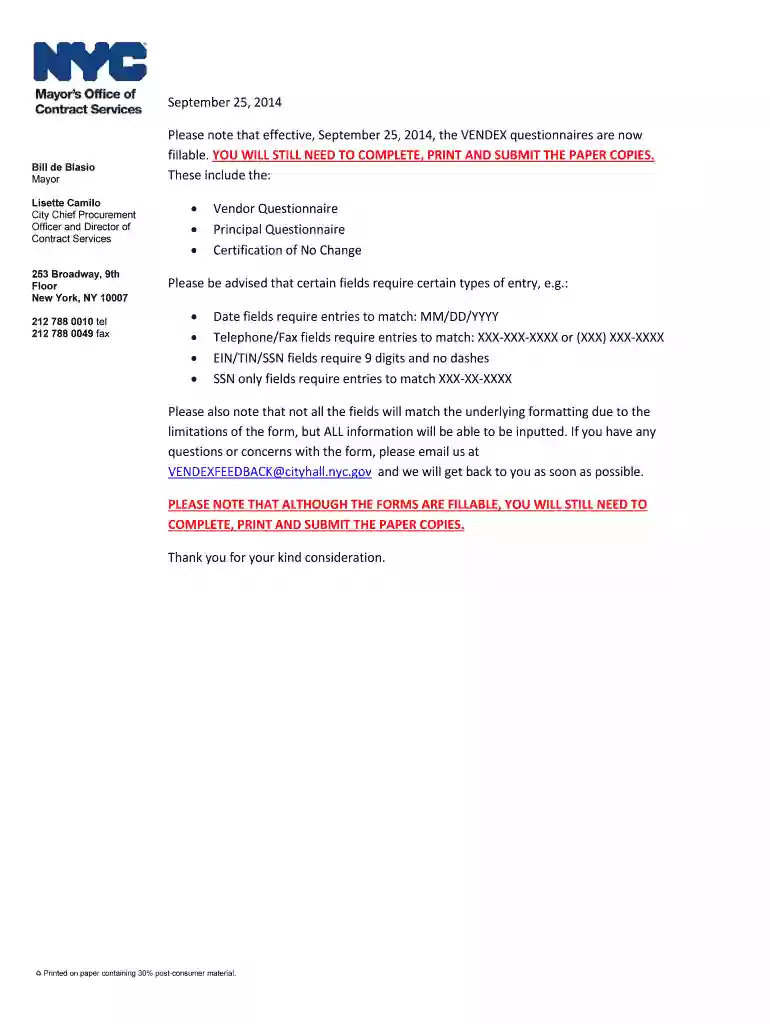 NYC
Mayor's Office of Contract Services

Bill de Blasio
Mayor

Lisette Camilo
City Chief Procurement Officer and Director of Contract Services

253 Broadway, 9th Floor
New York, NY 10007

212 788 0010 tel
212 788 0049 fax

September 25, 2014

Please note that effective, September 25, 2014, the VENDEX questionnaires are now fillable. YOU WILL STILL NEED TO COMPLETE, PRINT AND SUBMIT THE PAPER COPIES. These include the:

• Vendor Questionnaire
• Principal Questionnaire
• Certification of No Change

Please be advised that certain fields require certain types of entry, e.g.:

• Date fields require entries to match: MM/DD/YYYY
• Telephone/Fax fields require entries to match: XXX-XXX-XXXX or (XXX) XXX-XXXX
• EIN/TIN/SSN fields require 9 digits and no dashes
• SSN only fields require entries to match XXX-XX-XXXX

Please also note that not all the fields will match the underlying formatting due to the limitations of the form, but ALL information will be able to be inputted. If you have any questions or concerns with the form, please email us at VENDEXFEEDBACK@cityhall.nyc.gov and we will get back to you as soon as possible.

PLEASE NOTE THAT ALTHOUGH THE FORMS ARE FILLABLE, YOU WILL STILL NEED TO COMPLETE, PRINT AND SUBMIT THE PAPER COPIES.

Thank you for your kind consideration.

Printed on paper containing 30% post-consumer material.